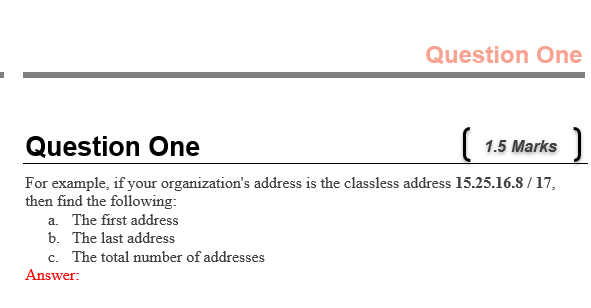 Question One

Question One

1.5 Marks

For example, if your organization's address is the classless address 15.25.16.8 / 17, then find the following:

a. The first address
b. The last address
c. The total number of addresses

Answer: